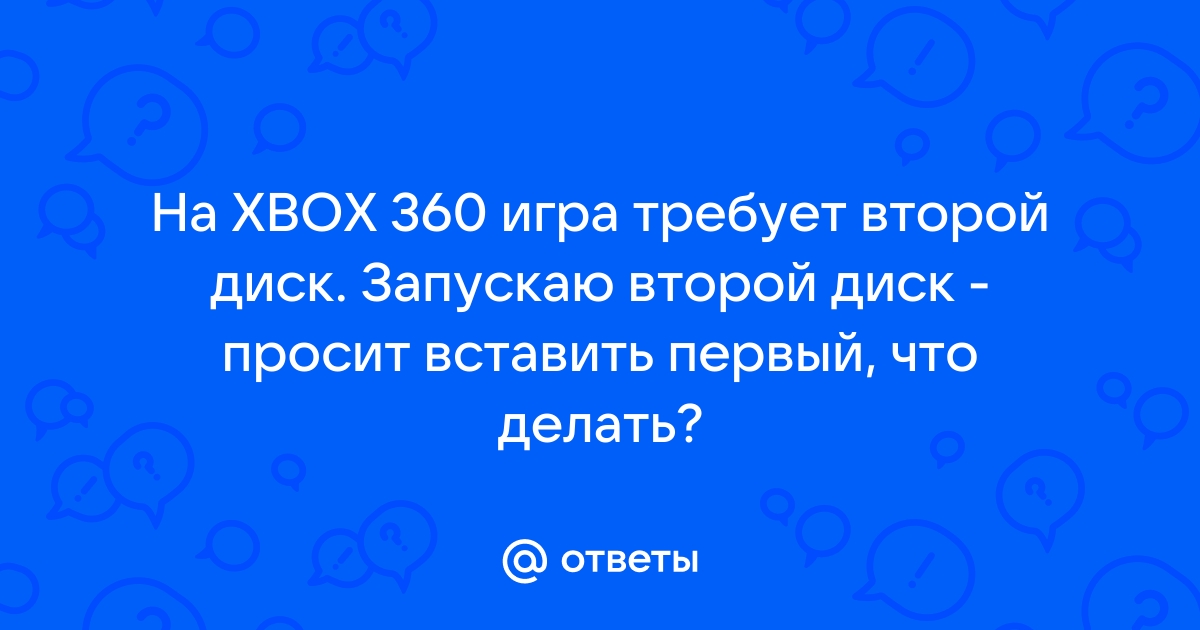 На XBOX 360 игра требует второй диск. Запускаю второй диск - просит вставить первый, что делать?

@ ответы